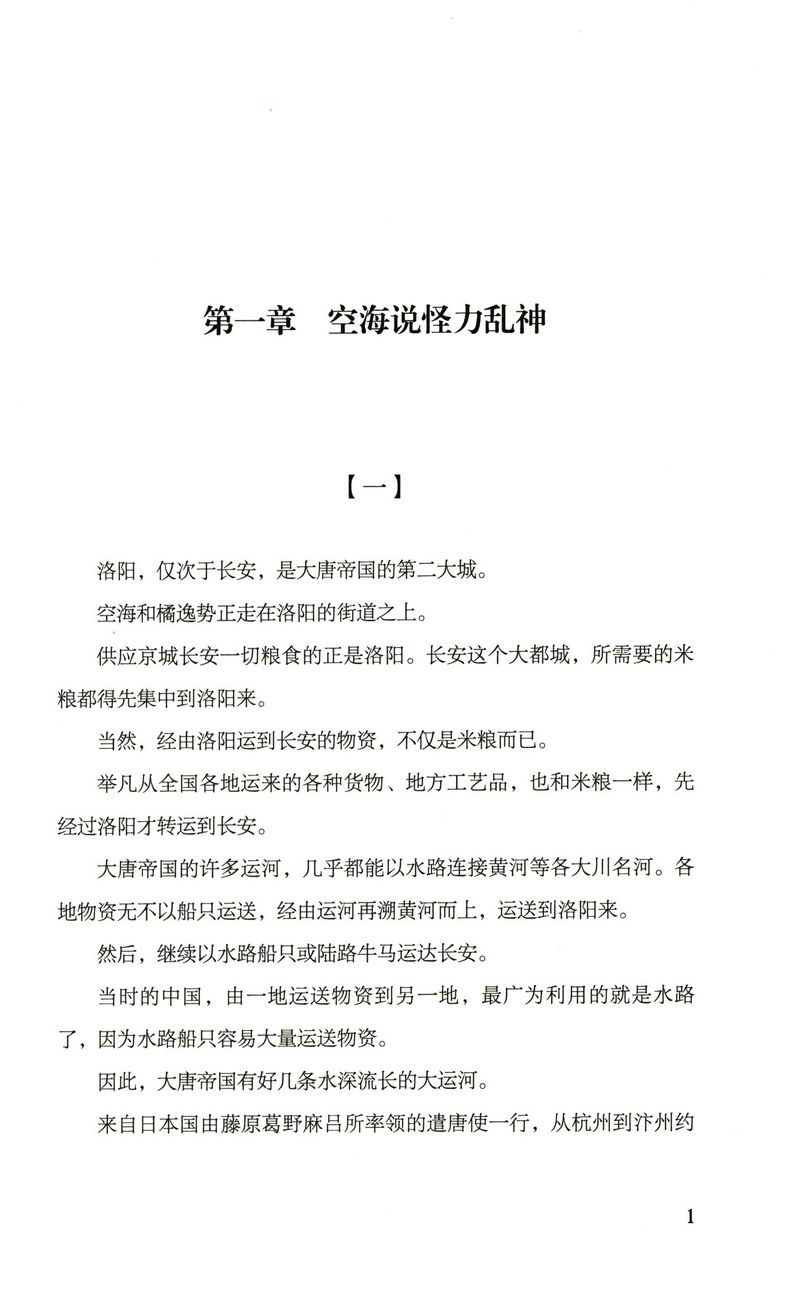 第一章　空海说怪力乱神

【一】

洛阳，仅次于长安，是大唐帝国的第二大城。

空海和橘逸势正走在洛阳的街道之上。

供应京城长安一切粮食的正是洛阳。长安这个大都城，所需要的米粮都得先集中到洛阳来。

当然，经由洛阳运到长安的物资，不仅是米粮而已。

举凡从全国各地运来的各种货物、地方工艺品，也和米粮一样，先经过洛阳才转运到长安。

大唐帝国的许多运河，几乎都能以水路连接黄河等各大川名河。各地物资无不以船只运送，经由运河再溯黄河而上，运送到洛阳来。

然后，继续以水路船只或陆路牛马运达长安。

当时的中国，由一地运送物资到另一地，最广为利用的就是水路了，因为水路船只容易大量运送物资。

因此，大唐帝国有好几条水深流长的大运河。

来自日本国由藤原葛野麻吕所率领的遣唐使一行，从杭州到汴州约

1